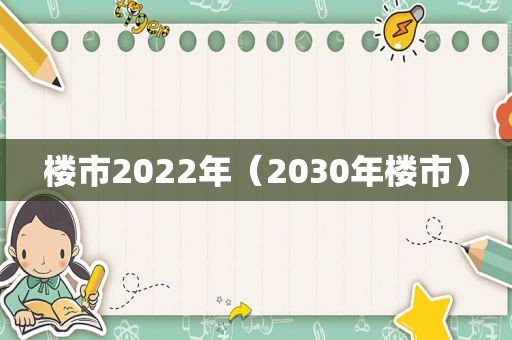 楼市2022年（2030年楼市）